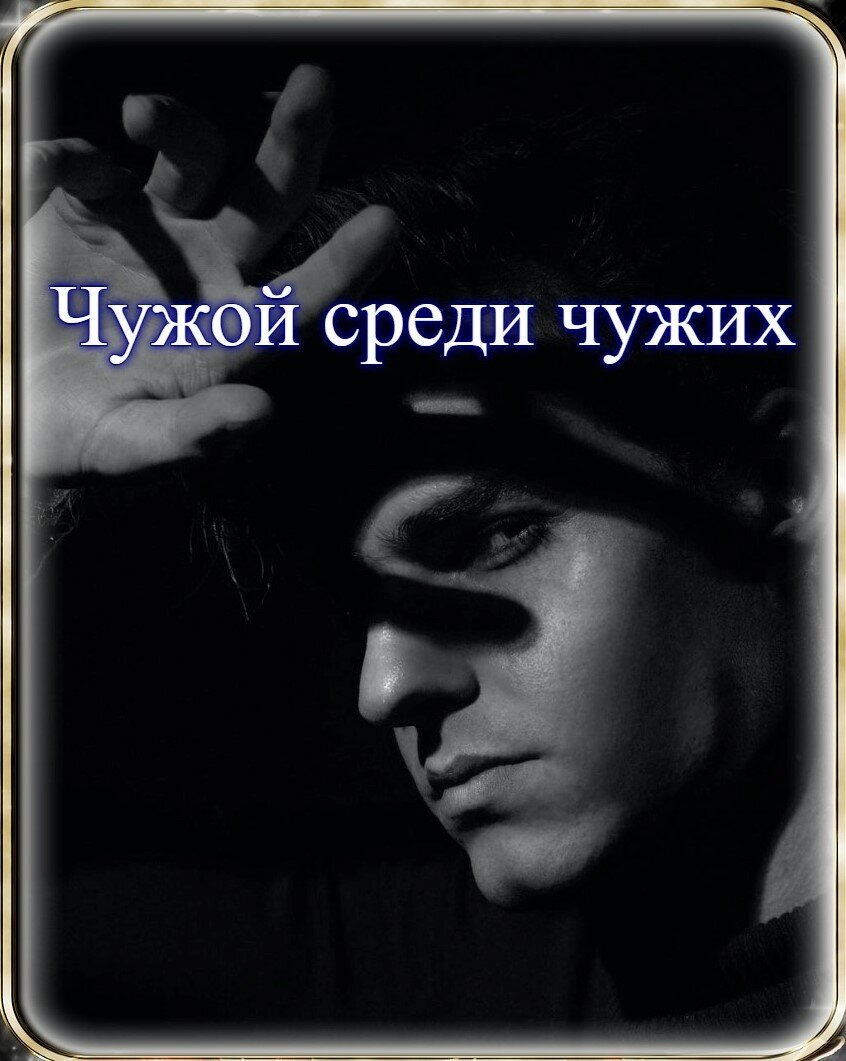 Чужой среди чужих